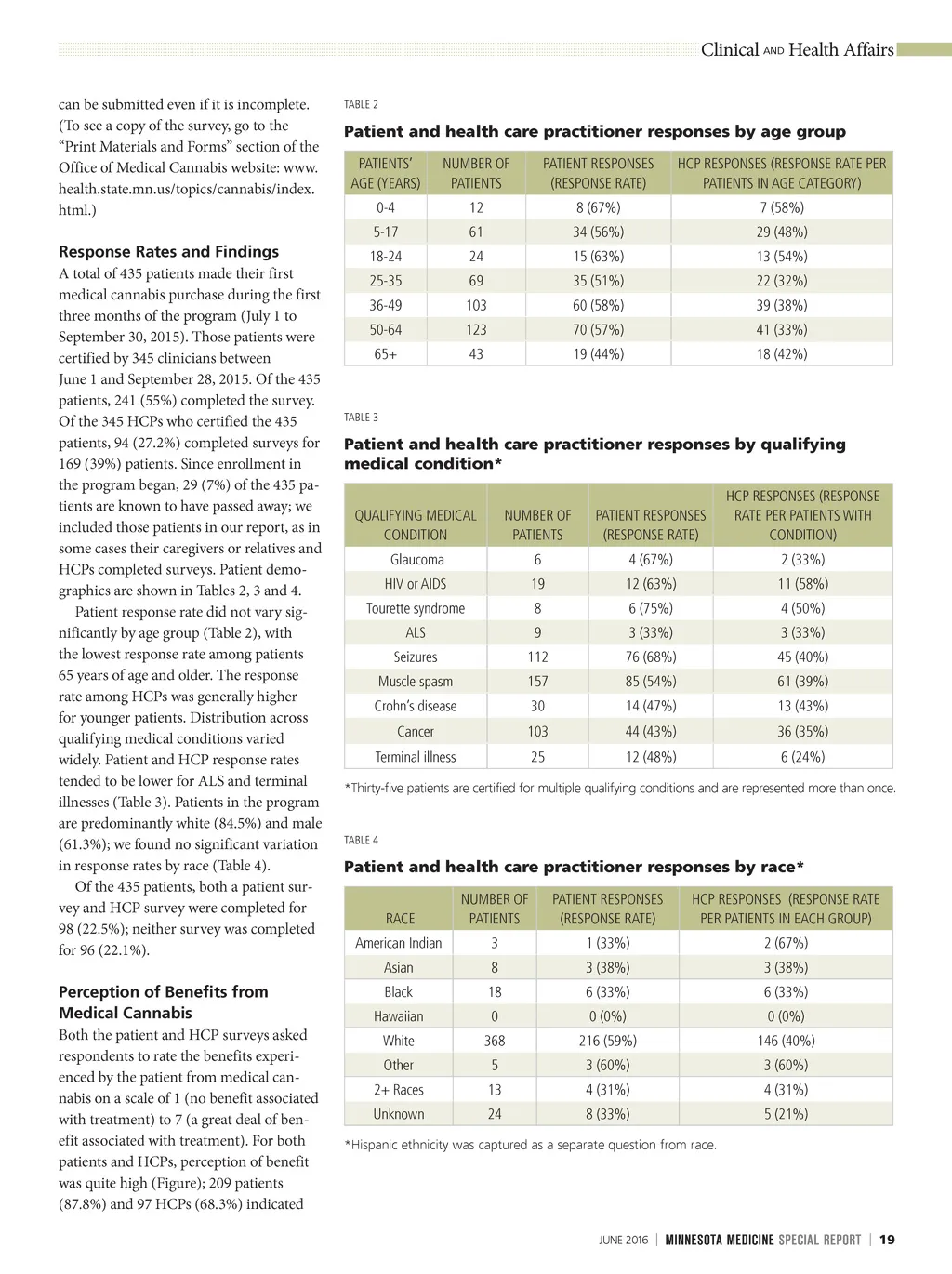 Clinical AND Health Affairs

can be submitted even if it is incomplete. (To see a copy of the survey, go to the “Print Materials and Forms” section of the Office of Medical Cannabis website: www.health.state.mn.us/topics/cannabis/index.html.)

Response Rates and Findings
A total of 435 patients made their first medical cannabis purchase during the first three months of the program (July 1 to September 30, 2015). Those patients were certified by 345 clinicians between June 1 and September 28, 2015. Of the 435 patients, 241 (55%) completed the survey. Of the 345 HCPs who certified the 435 patients, 94 (27.2%) completed surveys for 169 (39%) patients. Since enrollment in the program began, 29 (7%) of the 435 patients are known to have passed away; we included those patients in our report, as in some cases their caregivers or relatives and HCPs completed surveys. Patient demographics are shown in Tables 2, 3 and 4.

Patient response rate did not vary significantly by age group (Table 2), with the lowest response rate among patients 65 years of age and older. The response rate among HCPs was generally higher for younger patients. Distribution across qualifying medical conditions varied widely. Patient and HCP response rates tended to be lower for ALS and terminal illnesses (Table 3). Patients in the program are predominantly white (84.5%) and male (61.3%); we found no significant variation in response rates by race (Table 4).

Of the 435 patients, both a patient survey and HCP survey were completed for 98 (22.5%); neither survey was completed for 96 (22.1%).

Perception of Benefits from Medical Cannabis
Both the patient and HCP surveys asked respondents to rate the benefits experienced by the patient from medical cannabis on a scale of 1 (no benefit associated with treatment) to 7 (a great deal of benefit associated with treatment). For both patients and HCPs, perception of benefit was quite high (Figure); 209 patients (87.8%) and 97 HCPs (68.3%) indicated

TABLE 2
Patient and health care practitioner responses by age group

| PATIENTS’ AGE (YEARS) | NUMBER OF PATIENTS | PATIENT RESPONSES (RESPONSE RATE) | HCP RESPONSES (RESPONSE RATE PER PATIENTS IN AGE CATEGORY) |
|---|---|---|---|
| 0-4 | 12 | 8 (67%) | 7 (58%) |
| 5-17 | 61 | 34 (56%) | 29 (48%) |
| 18-24 | 24 | 15 (63%) | 13 (54%) |
| 25-35 | 69 | 35 (51%) | 22 (32%) |
| 36-49 | 103 | 60 (58%) | 39 (38%) |
| 50-64 | 123 | 70 (57%) | 41 (33%) |
| 65+ | 43 | 19 (44%) | 18 (42%) |

TABLE 3
Patient and health care practitioner responses by qualifying medical condition*

| QUALIFYING MEDICAL CONDITION | NUMBER OF PATIENTS | PATIENT RESPONSES (RESPONSE RATE) | HCP RESPONSES (RESPONSE RATE PER PATIENTS WITH CONDITION) |
|---|---|---|---|
| Glaucoma | 6 | 4 (67%) | 2 (33%) |
| HIV or AIDS | 19 | 12 (63%) | 11 (58%) |
| Tourette syndrome | 8 | 6 (75%) | 4 (50%) |
| ALS | 9 | 3 (33%) | 3 (33%) |
| Seizures | 112 | 76 (68%) | 45 (40%) |
| Muscle spasm | 157 | 85 (54%) | 61 (39%) |
| Crohn’s disease | 30 | 14 (47%) | 13 (43%) |
| Cancer | 103 | 44 (43%) | 36 (35%) |
| Terminal illness | 25 | 12 (48%) | 6 (24%) |

*Thirty-five patients are certified for multiple qualifying conditions and are represented more than once.

TABLE 4
Patient and health care practitioner responses by race*

| RACE | NUMBER OF PATIENTS | PATIENT RESPONSES (RESPONSE RATE) | HCP RESPONSES (RESPONSE RATE PER PATIENTS IN EACH GROUP) |
|---|---|---|---|
| American Indian | 3 | 1 (33%) | 2 (67%) |
| Asian | 8 | 3 (38%) | 3 (38%) |
| Black | 18 | 6 (33%) | 6 (33%) |
| Hawaiian | 0 | 0 (0%) | 0 (0%) |
| White | 368 | 216 (59%) | 146 (40%) |
| Other | 5 | 3 (60%) | 3 (60%) |
| 2+ Races | 13 | 4 (31%) | 4 (31%) |
| Unknown | 24 | 8 (33%) | 5 (21%) |

*Hispanic ethnicity was captured as a separate question from race.

JUNE 2016 | MINNESOTA MEDICINE SPECIAL REPORT | 19